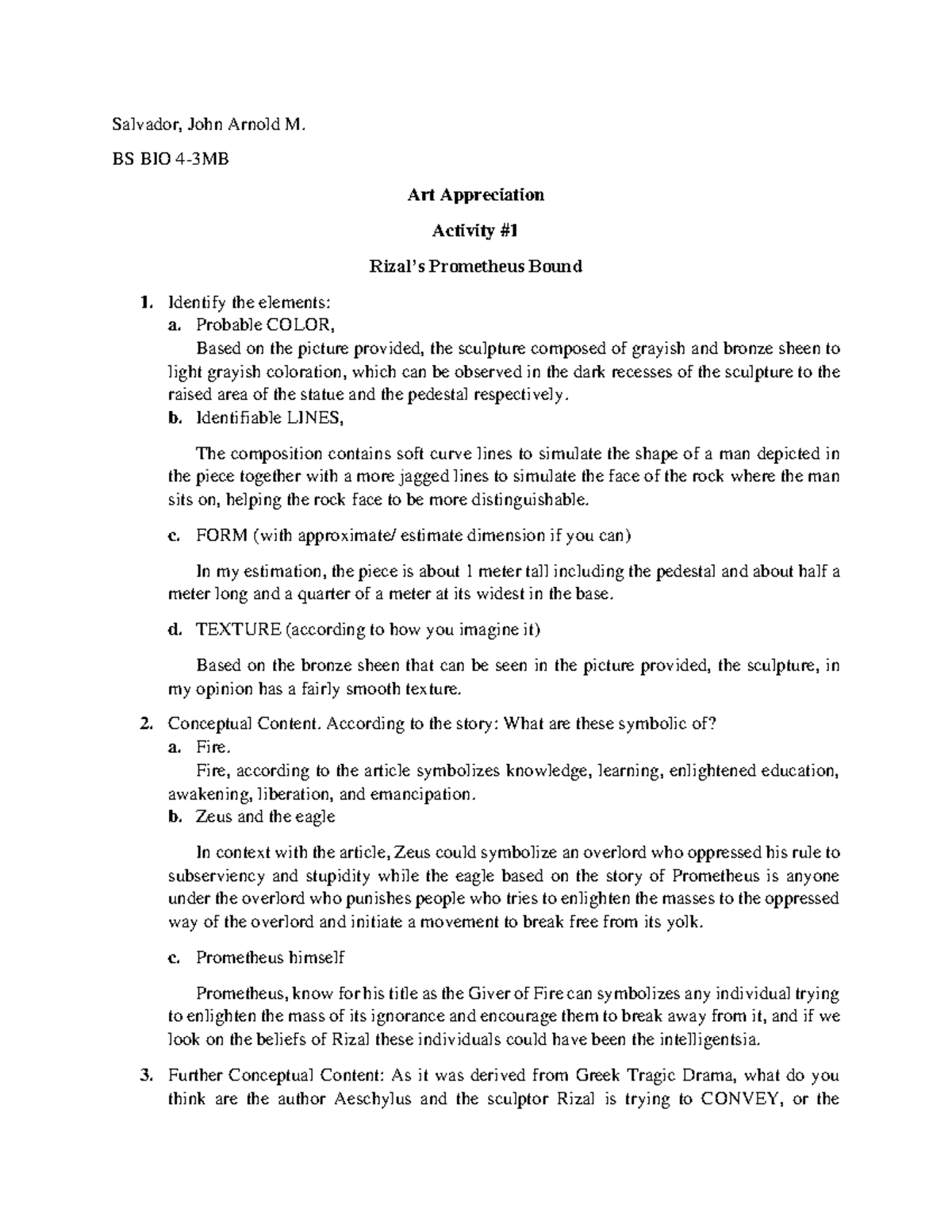 Salvador, John Arnold M.

BS BIO 4-3MB

Art Appreciation

Activity #1

Rizal's Prometheus Bound

1. Identify the elements:
a. Probable COLOR,
Based on the picture provided, the sculpture composed of grayish and bronze sheen to light grayish coloration, which can be observed in the dark recesses of the sculpture to the raised area of the statue and the pedestal respectively.
b. Identifiable LINES,

The composition contains soft curve lines to simulate the shape of a man depicted in the piece together with a more jagged lines to simulate the face of the rock where the man sits on, helping the rock face to be more distinguishable.

c. FORM (with approximate/ estimate dimension if you can)

In my estimation, the piece is about 1 meter tall including the pedestal and about half a meter long and a quarter of a meter at its widest in the base.

d. TEXTURE (according to how you imagine it)

Based on the bronze sheen that can be seen in the picture provided, the sculpture, in my opinion has a fairly smooth texture.

2. Conceptual Content. According to the story: What are these symbolic of?
a. Fire.
Fire, according to the article symbolizes knowledge, learning, enlightened education, awakening, liberation, and emancipation.
b. Zeus and the eagle

In context with the article, Zeus could symbolize an overlord who oppressed his rule to subserviency and stupidity while the eagle based on the story of Prometheus is anyone under the overlord who punishes people who tries to enlighten the masses to the oppressed way of the overlord and initiate a movement to break free from its yolk.

c. Prometheus himself

Prometheus, know for his title as the Giver of Fire can symbolizes any individual trying to enlighten the mass of its ignorance and encourage them to break away from it, and if we look on the beliefs of Rizal these individuals could have been the intelligentsia.

3. Further Conceptual Content: As it was derived from Greek Tragic Drama, what do you think are the author Aeschylus and the sculptor Rizal is trying to CONVEY, or the